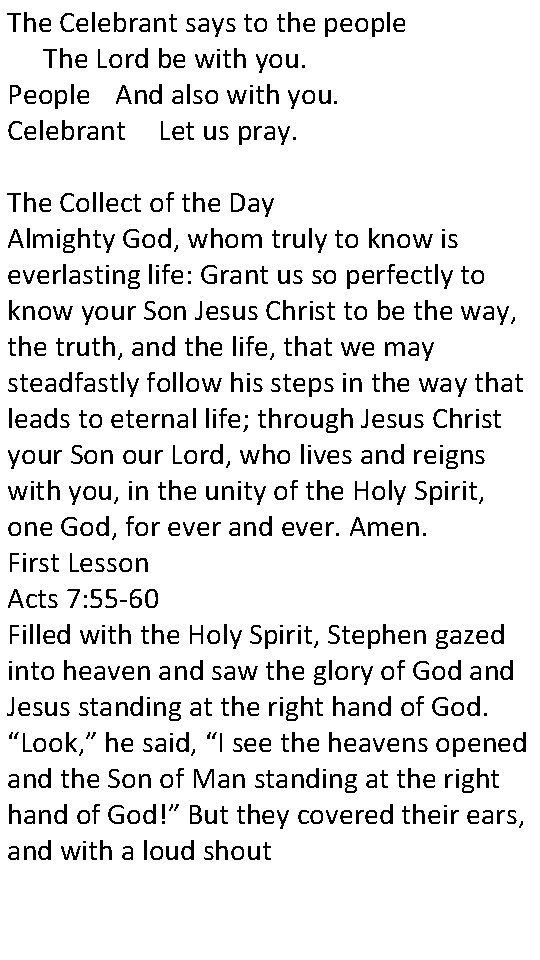 The Celebrant says to the people
The Lord be with you.
People And also with you.
Celebrant Let us pray.

The Collect of the Day
Almighty God, whom truly to know is everlasting life: Grant us so perfectly to know your Son Jesus Christ to be the way, the truth, and the life, that we may steadfastly follow his steps in the way that leads to eternal life; through Jesus Christ your Son our Lord, who lives and reigns with you, in the unity of the Holy Spirit, one God, for ever and ever. Amen.

First Lesson
Acts 7:55-60
Filled with the Holy Spirit, Stephen gazed into heaven and saw the glory of God and Jesus standing at the right hand of God. "Look," he said, "I see the heavens opened and the Son of Man standing at the right hand of God!" But they covered their ears, and with a loud shout